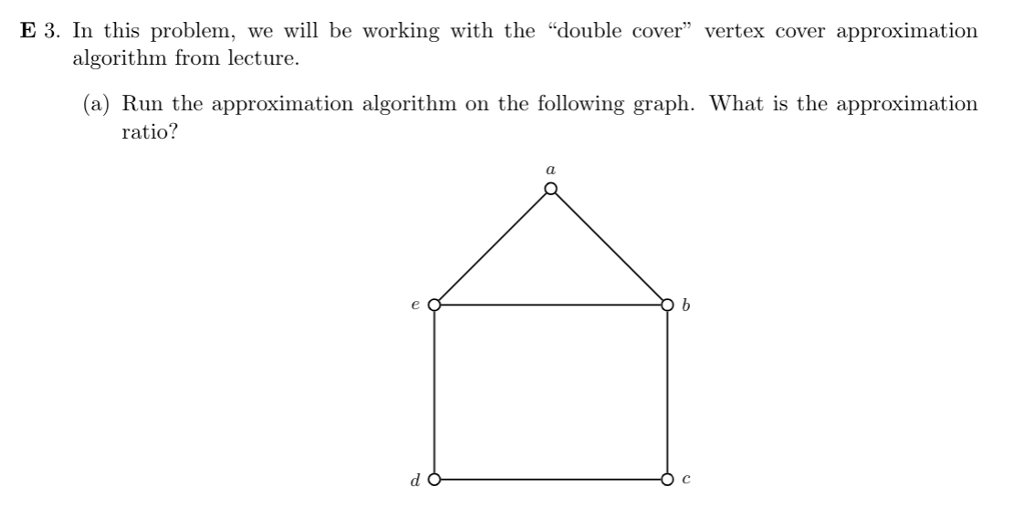 **E** 3. In this problem, we will be working with the "double cover" vertex cover approximation algorithm from lecture.

(a) Run the approximation algorithm on the following graph. What is the approximation ratio?

$a$

$e$

$b$

$d$

$c$